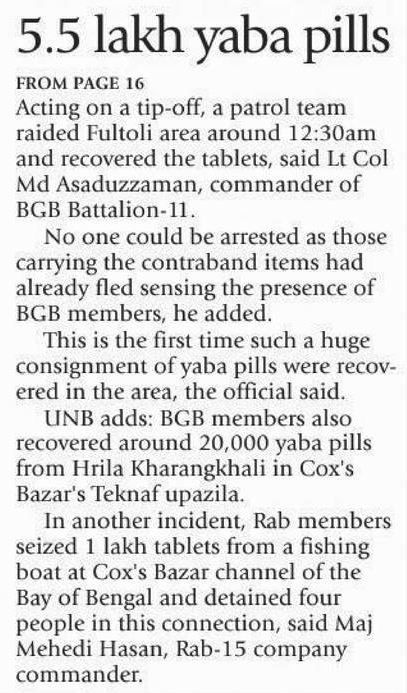 5.5 lakh yaba pills

FROM PAGE 16

Acting on a tip-off, a patrol team raided Fultoli area around 12:30am and recovered the tablets, said Lt Col Md Asaduzzaman, commander of BGB Battalion-11.

No one could be arrested as those carrying the contraband items had already fled sensing the presence of BGB members, he added.

This is the first time such a huge consignment of yaba pills were recovered in the area, the official said.

UNB adds: BGB members also recovered around 20,000 yaba pills from Hrila Kharangkhali in Cox's Bazar's Teknaf upazila.

In another incident, Rab members seized 1 lakh tablets from a fishing boat at Cox's Bazar channel of the Bay of Bengal and detained four people in this connection, said Maj Mehedi Hasan, Rab-15 company commander.